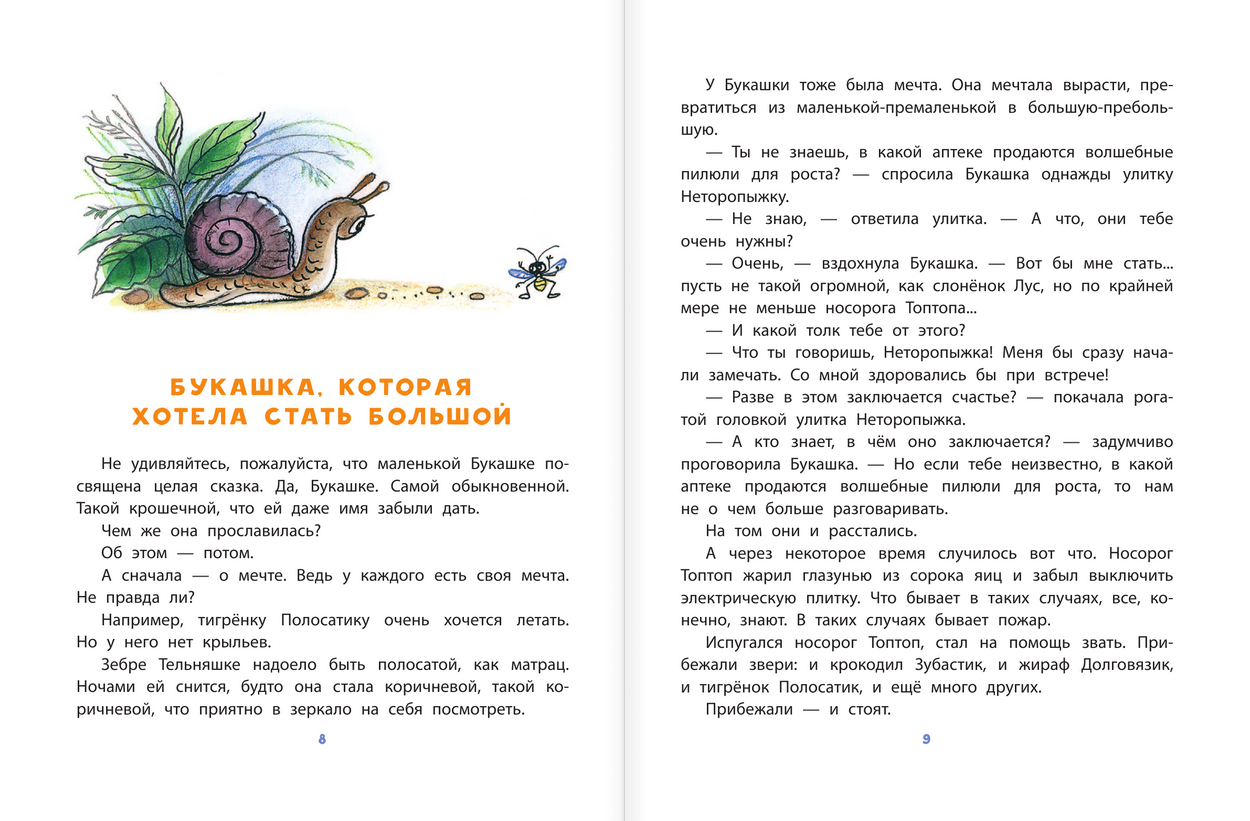 БУКАШКА, КОТОРАЯ ХОТЕЛА СТАТЬ БОЛЬШОЙ

Не удивляйтесь, пожалуйста, что маленькой Букашке посвящена целая сказка. Да, Букашке. Самой обыкновенной. Такой крошечной, что ей даже имя забыли дать.

Чем же она прославилась?

Об этом — потом.

А сначала — о мечте. Ведь у каждого есть своя мечта. Не правда ли?

Например, тигрёнку Полосатику очень хочется летать. Но у него нет крыльев.

Зебре Тельняшке надоело быть полосатой, как матрац. Ночами ей снится, будто она стала коричневой, такой коричневой, что приятно в зеркало на себя посмотреть.

8

У Букашки тоже была мечта. Она мечтала вырасти, превратиться из маленькой-премаленькой в большую-пребольшую.

— Ты не знаешь, в какой аптеке продаются волшебные пилюли для роста? — спросила Букашка однажды улитку Неторопыжку.

— Не знаю, — ответила улитка. — А что, они тебе очень нужны?

— Очень, — вздохнула Букашка. — Вот бы мне стать... пусть не такой огромной, как слонёнок Лус, но по крайней мере не меньше носорога Топтопа...

— И какой толк тебе от этого?

— Что ты говоришь, Неторопыжка! Меня бы сразу начали замечать. Со мной здоровались бы при встрече!

— Разве в этом заключается счастье? — покачала рогатой головкой улитка Неторопыжка.

— А кто знает, в чём оно заключается? — задумчиво проговорила Букашка. — Но если тебе неизвестно, в какой аптеке продаются волшебные пилюли для роста, то нам не о чем больше разговаривать.

На том они и расстались.

А через некоторое время случилось вот что. Носорог Топтоп жарил глазунью из сорока яиц и забыл выключить электрическую плитку. Что бывает в таких случаях, все, конечно, знают. В таких случаях бывает пожар.

Испугался носорог Топтоп, стал на помощь звать. Прибежали звери: и крокодил Зубастик, и жираф Долговязик, и тигрёнок Полосатик, и ещё много других.

Прибежали — и стоят.

9